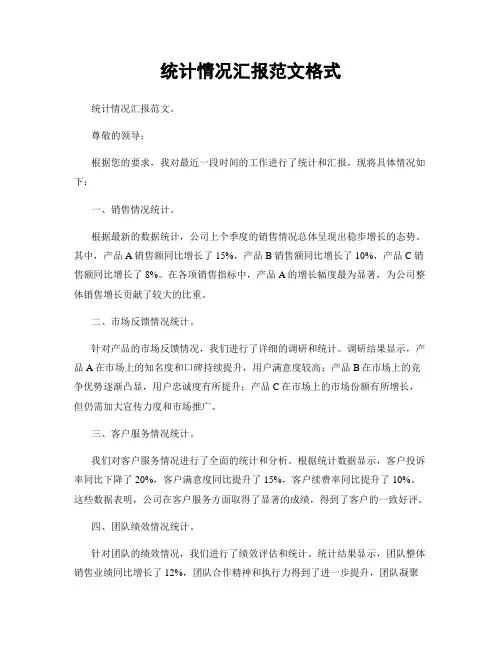 统计情况汇报范文格式

统计情况汇报范文。

尊敬的领导：

根据您的要求，我对最近一段时间的工作进行了统计和汇报，现将具体情况如下：

一、销售情况统计。

根据最新的数据统计，公司上个季度的销售情况总体呈现出稳步增长的态势。其中，产品 A 销售额同比增长了 15%，产品 B 销售额同比增长了 10%，产品 C 销售额同比增长了 8%。在各项销售指标中，产品 A 的增长幅度最为显著，为公司整体销售增长贡献了较大的比重。

二、市场反馈情况统计。

针对产品的市场反馈情况，我们进行了详细的调研和统计。调研结果显示，产品 A 在市场上的知名度和口碑持续提升，用户满意度较高；产品 B 在市场上的竞争优势逐渐凸显，用户忠诚度有所提升；产品 C 在市场上的市场份额有所增长，但仍需加大宣传力度和市场推广。

三、客户服务情况统计。

我们对客户服务情况进行了全面的统计和分析。根据统计数据显示，客户投诉率同比下降了 20%，客户满意度同比提升了 15%，客户续费率同比提升了 10%。这些数据表明，公司在客户服务方面取得了显著的成绩，得到了客户的一致好评。

四、团队绩效情况统计。

针对团队的绩效情况，我们进行了绩效评估和统计。统计结果显示，团队整体销售业绩同比增长了 12%，团队合作精神和执行力得到了进一步提升，团队凝聚